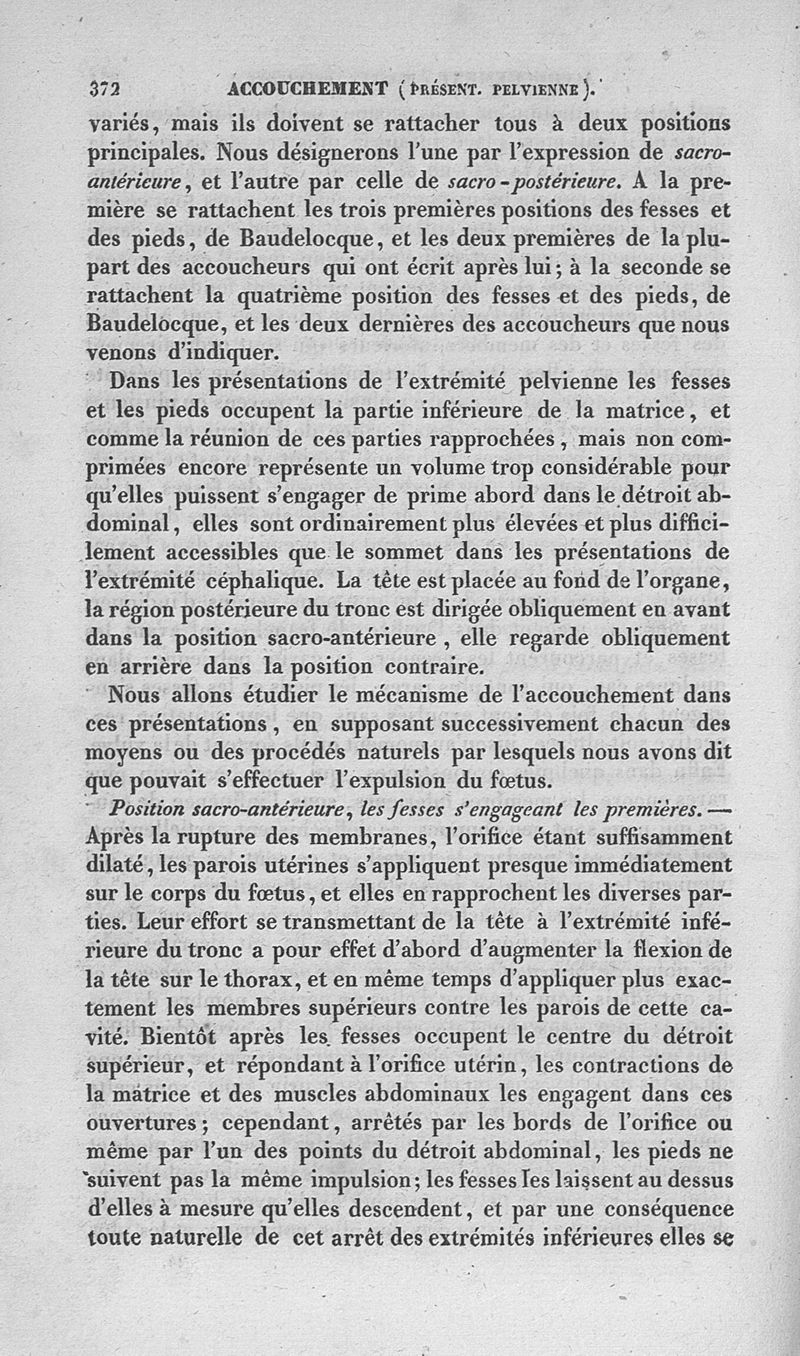 372 ACCOUCHEMENT (PRÉSENT. PELVIENNE).

variés, mais ils doivent se rattacher tous à deux positions principales. Nous désignerons l'une par l'expression de sacro-antérieure, et l'autre par celle de sacro-postérieure. A la première se rattachent les trois premières positions des fesses et des pieds, de Baudelocque, et les deux premières de la plupart des accoucheurs qui ont écrit après lui; à la seconde se rattachent la quatrième position des fesses et des pieds, de Baudelocque, et les deux dernières des accoucheurs que nous venons d'indiquer.

Dans les présentations de l'extrémité pelvienne les fesses et les pieds occupent la partie inférieure de la matrice, et comme la réunion de ces parties rapprochées, mais non comprimées encore représente un volume trop considérable pour qu'elles puissent s'engager de prime abord dans le détroit abdominal, elles sont ordinairement plus élevées et plus difficilement accessibles que le sommet dans les présentations de l'extrémité céphalique. La tête est placée au fond de l'organe, la région postérieure du tronc est dirigée obliquement en avant dans la position sacro-antérieure, elle regarde obliquement en arrière dans la position contraire.

Nous allons étudier le mécanisme de l'accouchement dans ces présentations, en supposant successivement chacun des moyens ou des procédés naturels par lesquels nous avons dit que pouvait s'effectuer l'expulsion du fœtus.

Position sacro-antérieure, les fesses s'engageant les premières. — Après la rupture des membranes, l'orifice étant suffisamment dilaté, les parois utérines s'appliquent presque immédiatement sur le corps du fœtus, et elles en rapprochent les diverses parties. Leur effort se transmettant de la tête à l'extrémité inférieure du tronc a pour effet d'abord d'augmenter la flexion de la tête sur le thorax, et en même temps d'appliquer plus exactement les membres supérieurs contre les parois de cette cavité. Bientôt après les fesses occupent le centre du détroit supérieur, et répondant à l'orifice utérin, les contractions de la matrice et des muscles abdominaux les engagent dans ces ouvertures; cependant, arrêtés par les bords de l'orifice ou même par l'un des points du détroit abdominal, les pieds ne suivent pas la même impulsion; les fesses les laissent au dessus d'elles à mesure qu'elles descendent, et par une conséquence toute naturelle de cet arrêt des extrémités inférieures elles se